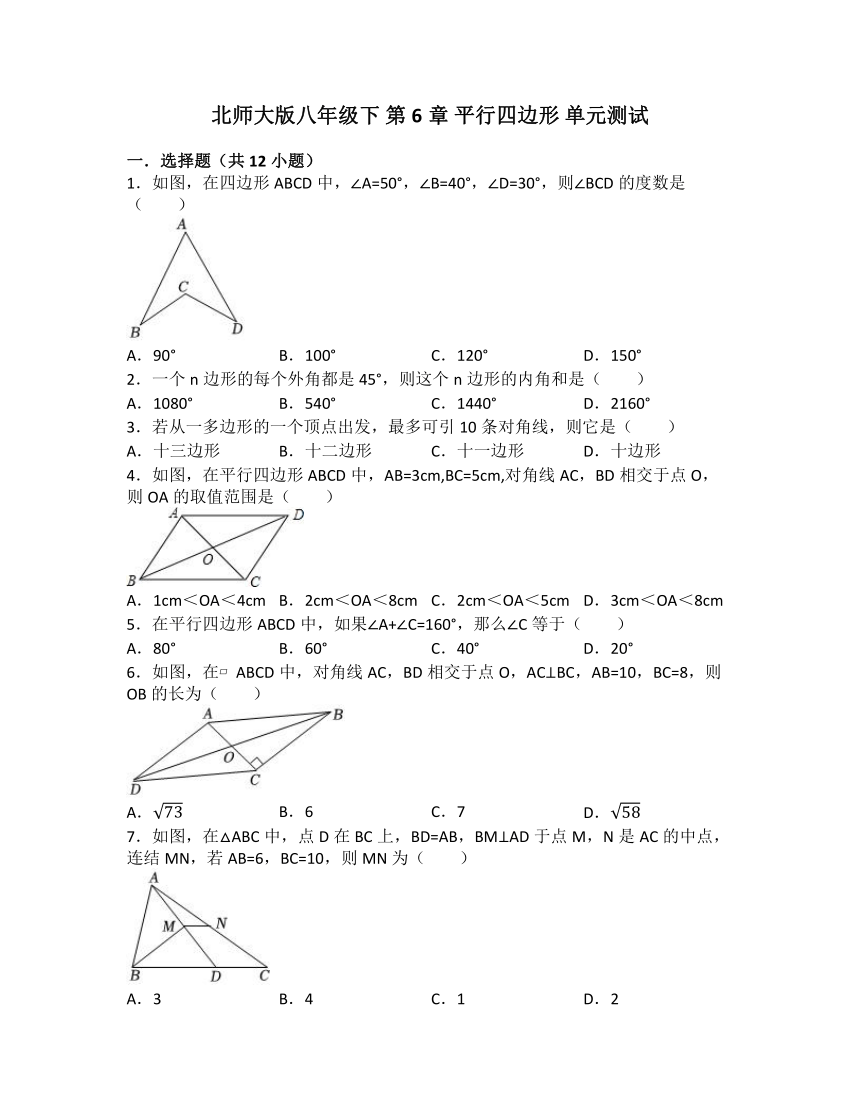 北师大版八年级下 第 6 章 平行四边形 单元测试

一．选择题（共 12 小题）

1．如图，在四边形 ABCD 中，∠A=50°，∠B=40°，∠D=30°，则∠BCD 的度数是（　　）

A
C
B
D

A．90°　　B．100°　　C．120°　　D．150°

2．一个 n 边形的每个外角都是 45°，则这个 n 边形的内角和是（　　）

A．1080°　　B．540°　　C．1440°　　D．2160°

3．若从一多边形的一个顶点出发，最多可引 10 条对角线，则它是（　　）

A．十三边形　　B．十二边形　　C．十一边形　　D．十边形

4．如图，在平行四边形 ABCD 中，AB=3cm,BC=5cm,对角线 AC，BD 相交于点 O，则 OA 的取值范围是（　　）

A
D
O
B
C

A．1cm＜OA＜4cm　B．2cm＜OA＜8cm　C．2cm＜OA＜5cm　D．3cm＜OA＜8cm

5．在平行四边形 ABCD 中，如果∠A+∠C=160°，那么∠C 等于（　　）

A．80°　　B．60°　　C．40°　　D．20°

6．如图，在▱ ABCD 中，对角线 AC，BD 相交于点 O，AC⊥BC，AB=10，BC=8，则 OB 的长为（　　）

A
B
O
D
C

A．$\sqrt{73}$　　B．6　　C．7　　D．$\sqrt{58}$

7．如图，在△ABC 中，点 D 在 BC 上，BD=AB，BM⊥AD 于点 M，N 是 AC 的中点，连结 MN，若 AB=6，BC=10，则 MN 为（　　）

A
M
N
B
D
C

A．3　　B．4　　C．1　　D．2